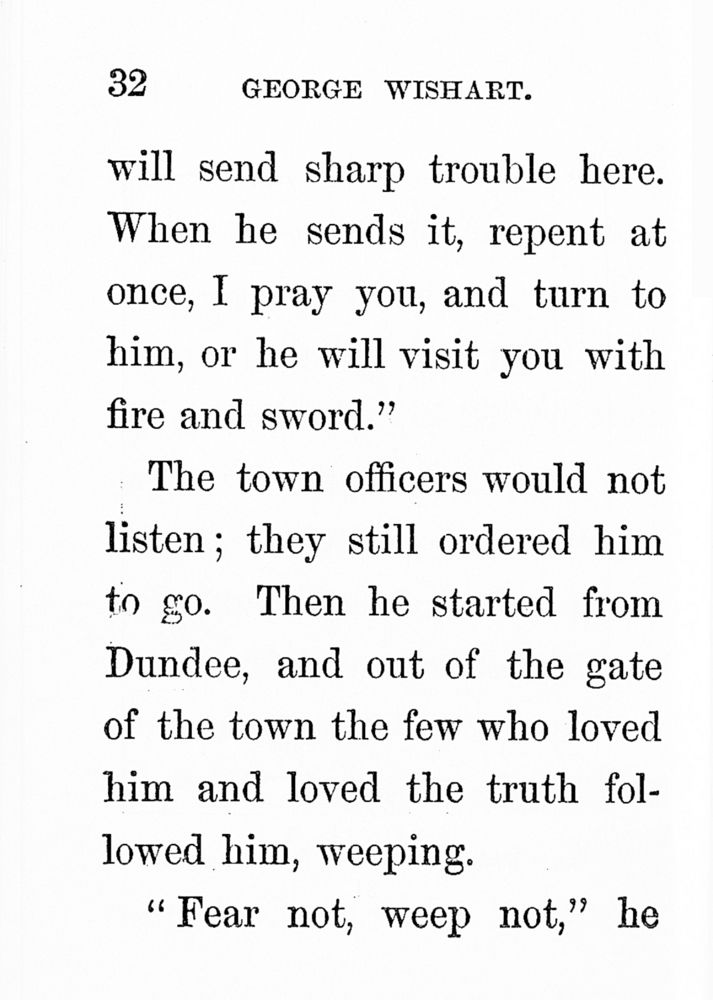 32 GEORGE WISHART.

will send sharp trouble here. When he sends it, repent at once, I pray you, and turn to him, or he will visit you with fire and sword."

The town officers would not listen; they still ordered him to go. Then he started from Dundee, and out of the gate of the town the few who loved him and loved the truth followed him, weeping.

"Fear not, weep not," he